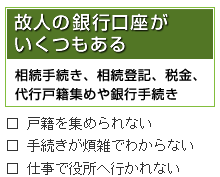 故人の銀行口座がいくつもある

相続手続き、相続登記、税金、代行戸籍集めや銀行手続き

□ 戸籍を集められない

□ 手続きが煩雑でわからない

□ 仕事で役所へ行かれない